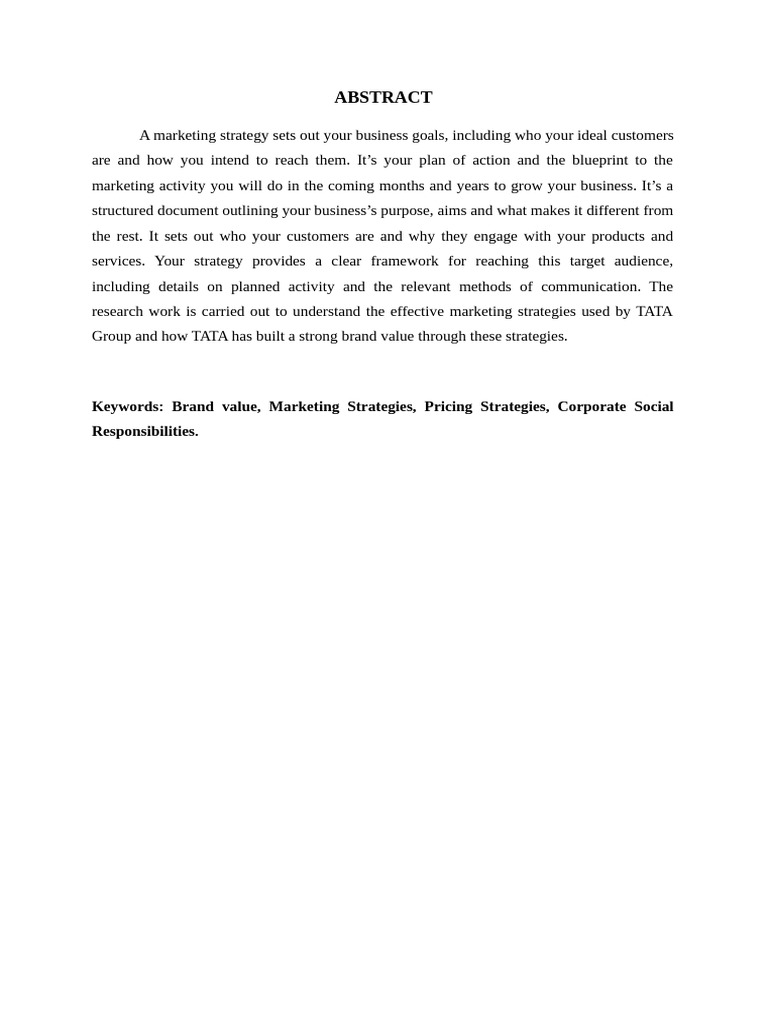 ABSTRACT

A marketing strategy sets out your business goals, including who your ideal customers are and how you intend to reach them. It’s your plan of action and the blueprint to the marketing activity you will do in the coming months and years to grow your business. It’s a structured document outlining your business’s purpose, aims and what makes it different from the rest. It sets out who your customers are and why they engage with your products and services. Your strategy provides a clear framework for reaching this target audience, including details on planned activity and the relevant methods of communication. The research work is carried out to understand the effective marketing strategies used by TATA Group and how TATA has built a strong brand value through these strategies.

Keywords: Brand value, Marketing Strategies, Pricing Strategies, Corporate Social Responsibilities.